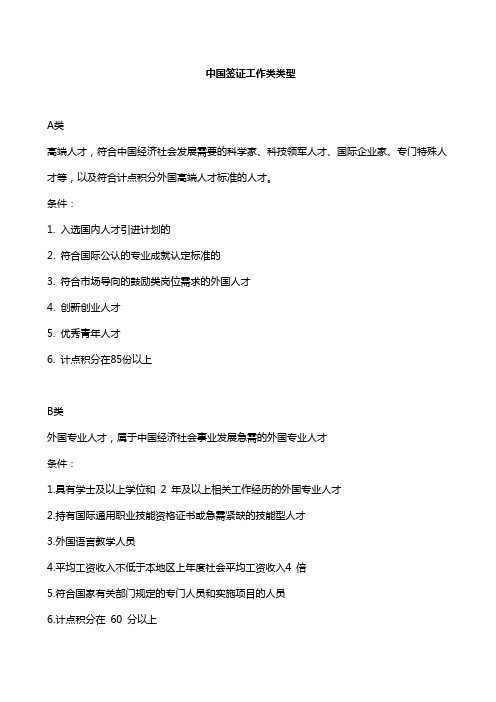 中国签证工作类类型

A类

高端人才，符合中国经济社会发展需要的科学家、科技领军人才、国际企业家、专门特殊人才等，以及符合计点积分外国高端人才标准的人才。

条件：

1. 入选国内人才引进计划的

2. 符合国际公认的专业成就认定标准的

3. 符合市场导向的鼓励类岗位需求的外国人才

4. 创新创业人才

5. 优秀青年人才

6. 计点积分在85份以上

B类

外国专业人才，属于中国经济社会事业发展急需的外国专业人才

条件：

1.具有学士及以上学位和 2 年及以上相关工作经历的外国专业人才

2.持有国际通用职业技能资格证书或急需紧缺的技能型人才

3.外国语言教学人员

4.平均工资收入不低于本地区上年度社会平均工资收入4 倍

5.符合国家有关部门规定的专门人员和实施项目的人员

6.计点积分在 60 分以上